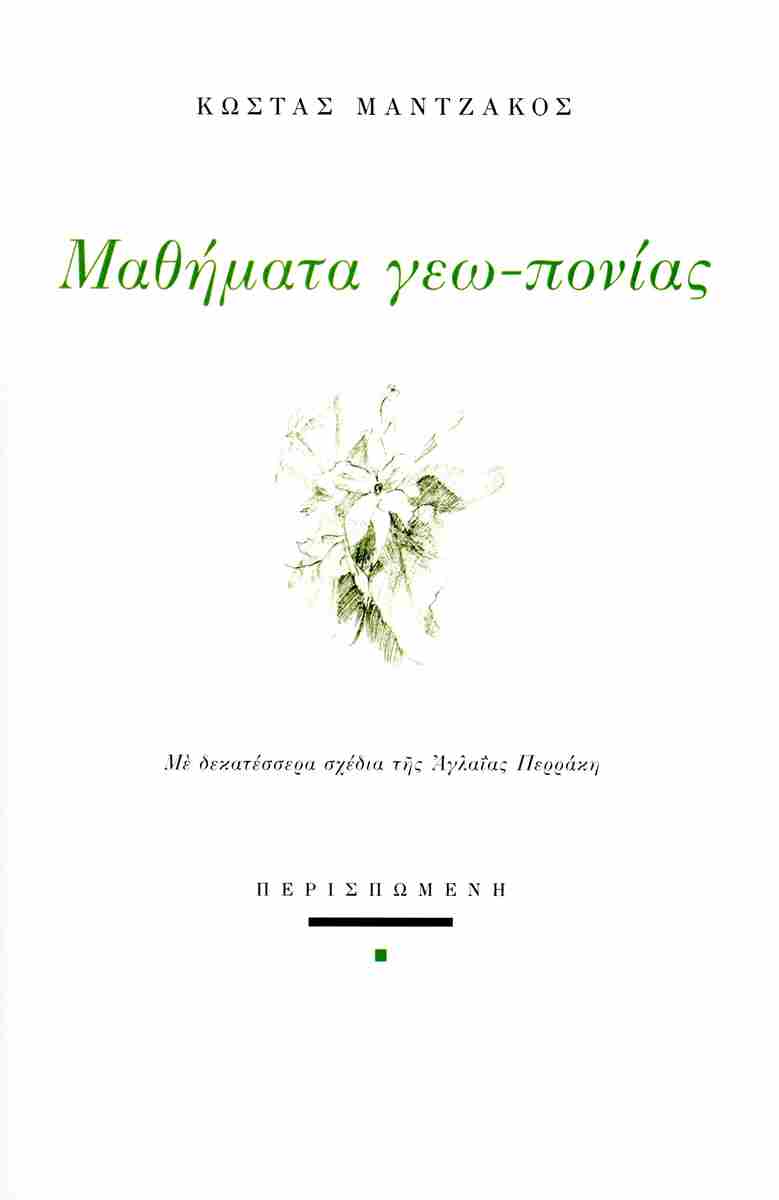 ΚΩΣΤΑΣ ΜΑΝΤΖΑΚΟΣ

Μαθήματα γεω-πονίας

Μὲ δεκατέσσερα σχέδια τῆς Ἀγλαΐας Περράκη

ΠΕΡΙΣΠΩΜΕΝΗ